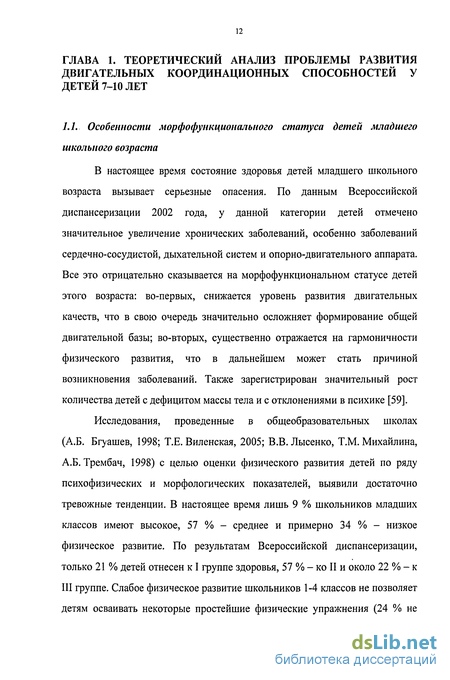 12

ГЛАВА 1. ТЕОРЕТИЧЕСКИЙ АНАЛИЗ ПРОБЛЕМЫ РАЗВИТИЯ ДВИГАТЕЛЬНЫХ КООРДИНАЦИОННЫХ СПОСОБНОСТЕЙ У ДЕТЕЙ 7–10 ЛЕТ

1.1. Особенности морфофункционального статуса детей младшего школьного возраста

В настоящее время состояние здоровья детей младшего школьного возраста вызывает серьезные опасения. По данным Всероссийской диспансеризации 2002 года, у данной категории детей отмечено значительное увеличение хронических заболеваний, особенно заболеваний сердечно-сосудистой, дыхательной систем и опорно-двигательного аппарата. Все это отрицательно сказывается на морфофункциональном статусе детей этого возраста: во-первых, снижается уровень развития двигательных качеств, что в свою очередь значительно осложняет формирование общей двигательной базы; во-вторых, существенно отражается на гармоничности физического развития, что в дальнейшем может стать причиной возникновения заболеваний. Также зарегистрирован значительный рост количества детей с дефицитом массы тела и с отклонениями в психике [59].

Исследования, проведенные в общеобразовательных школах (А.Б. Бгуашев, 1998; Т.Е. Виленская, 2005; В.В. Лысенко, Т.М. Михайлина, А.Б. Трембач, 1998) с целью оценки физического развития детей по ряду психофизических и морфологических показателей, выявили достаточно тревожные тенденции. В настоящее время лишь 9 % школьников младших классов имеют высокое, 57 % – среднее и примерно 34 % – низкое физическое развитие. По результатам Всероссийской диспансеризации, только 21 % детей отнесен к I группе здоровья, 57 % – ко II и около 22 % – к III группе. Слабое физическое развитие школьников 1-4 классов не позволяет детям осваивать некоторые простейшие физические упражнения (24 % не

dsLib.net
библиотека диссертаций